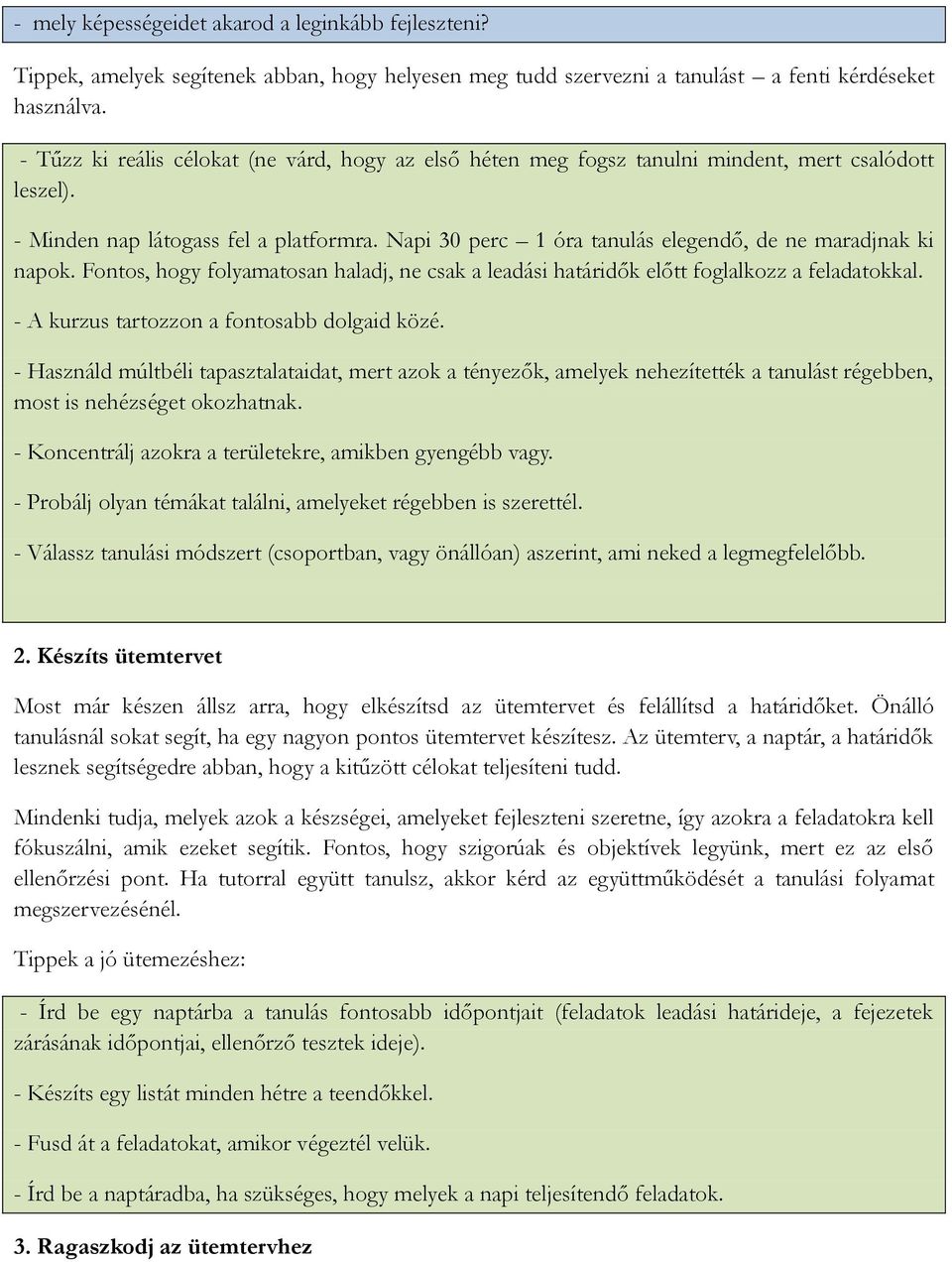 - mely képességeidet akarod a leginkább fejleszteni?

Tippek, amelyek segítenek abban, hogy helyesen meg tudd szervezni a tanulást – a fenti kérdéseket használva.

- Tűzz ki reális célokat (ne várd, hogy az első héten meg fogsz tanulni mindent, mert csalódott leszel).

- Minden nap látogass fel a platformra. Napi 30 perc – 1 óra tanulás elegendő, de ne maradjnak ki napok. Fontos, hogy folyamatosan haladj, ne csak a leadási határidők előtt foglalkozz a feladatokkal.

- A kurzus tartozzon a fontosabb dolgaid közé.

- Használd múltbéli tapasztalataidat, mert azok a tényezők, amelyek nehezítették a tanulást régebben, most is nehézséget okozhatnak.

- Koncentrálj azokra a területekre, amikben gyengébb vagy.

- Probálj olyan témákat találni, amelyeket régebben is szerettél.

- Válassz tanulási módszert (csoportban, vagy önállóan) aszerint, ami neked a legmegfelelőbb.

2. Készíts ütemtervet

Most már készen állsz arra, hogy elkészítsd az ütemtervet és felállítsd a határidőket. Önálló tanulásnál sokat segít, ha egy nagyon pontos ütemtervet készítesz. Az ütemterv, a naptár, a határidők lesznek segítségedre abban, hogy a kitűzött célokat teljesíteni tudd.

Mindenki tudja, melyek azok a készségei, amelyeket fejleszteni szeretne, így azokra a feladatokra kell fókuszálni, amik ezeket segítik. Fontos, hogy szigorúak és objektívek legyünk, mert ez az első ellenőrzési pont. Ha tutorral együtt tanulsz, akkor kérd az együttműködését a tanulási folyamat megszervezésénél.

Tippek a jó ütemezéshez:

- Írd be egy naptárba a tanulás fontosabb időpontjait (feladatok leadási határideje, a fejezetek zárásának időpontjai, ellenőrző tesztek ideje).

- Készíts egy listát minden hétre a teendőkkel.

- Fusd át a feladatokat, amikor végeztél velük.

- Írd be a naptáradba, ha szükséges, hogy melyek a napi teljesítendő feladatok.

3. Ragaszkodj az ütemtervhez